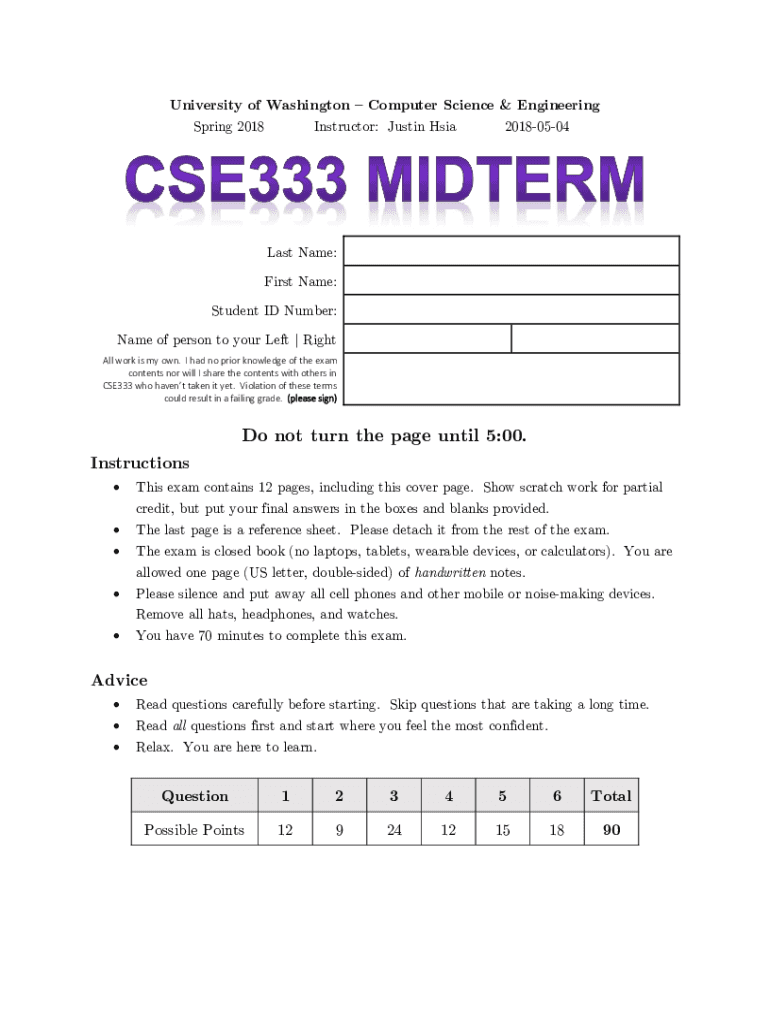 University of Washington – Computer Science & Engineering
Spring 2018 Instructor: Justin Hsia 2018-05-04

CSE333 MIDTERM

Last Name:
First Name:
Student ID Number:
Name of person to your Left | Right
All work is my own. I had no prior knowledge of the exam contents nor will I share the contents with others in CSE333 who haven't taken it yet. Violation of these terms could result in a failing grade. (please sign)

Do not turn the page until 5:00.

Instructions
• This exam contains 12 pages, including this cover page. Show scratch work for partial credit, but put your final answers in the boxes and blanks provided.
• The last page is a reference sheet. Please detach it from the rest of the exam.
• The exam is closed book (no laptops, tablets, wearable devices, or calculators). You are allowed one page (US letter, double-sided) of handwritten notes.
• Please silence and put away all cell phones and other mobile or noise-making devices. Remove all hats, headphones, and watches.
• You have 70 minutes to complete this exam.

Advice
• Read questions carefully before starting. Skip questions that are taking a long time.
• Read all questions first and start where you feel the most confident.
• Relax. You are here to learn.

| Question | 1 | 2 | 3 | 4 | 5 | 6 | Total |
|---|---|---|---|---|---|---|---|
| Possible Points | 12 | 9 | 24 | 12 | 15 | 18 | 90 |